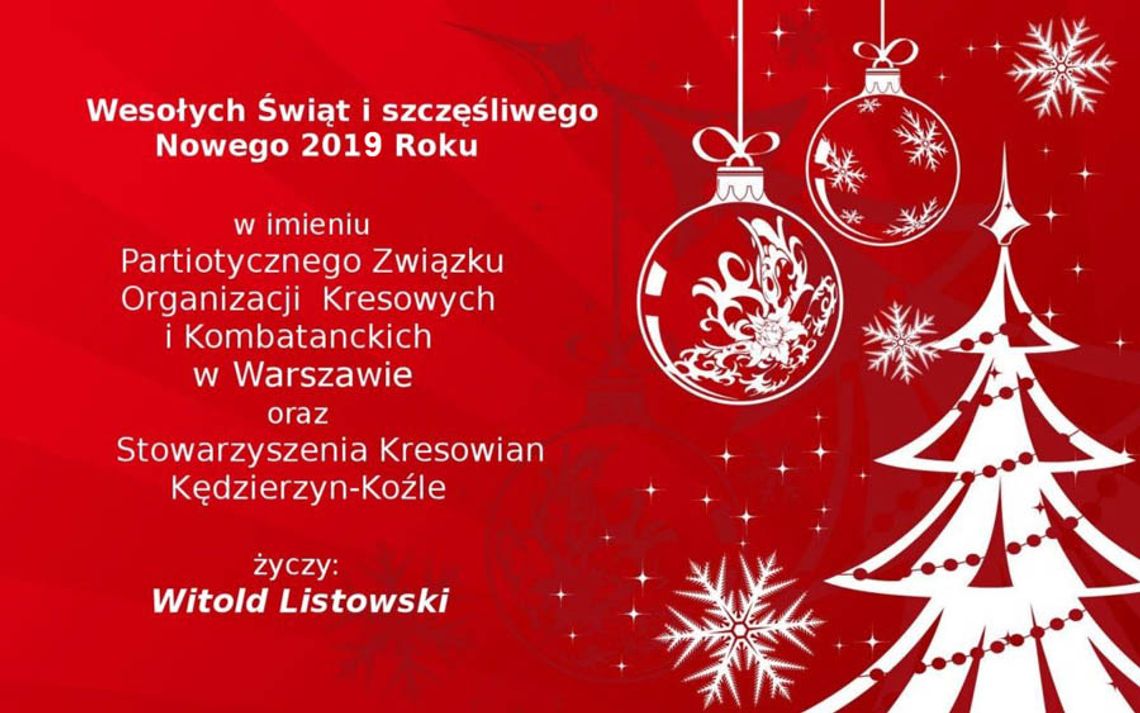 Wesołych Świąt i szczęśliwego Nowego 2019 Roku

w imieniu
Partiotycznego Związku Organizacji Kresowych i Kombatanckich w Warszawie
oraz
Stowarzyszenia Kresowian Kędzierzyn-Koźle

życzy:
Witold Listowski